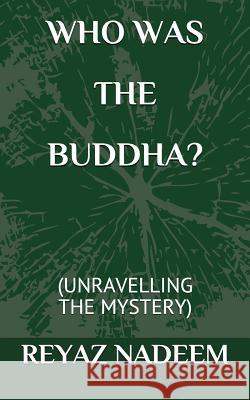 WHO WAS
THE
BUDDHA?

(UNRAVELLING
THE MYSTERY)

REYAZ NADEEM

Kraina Książek